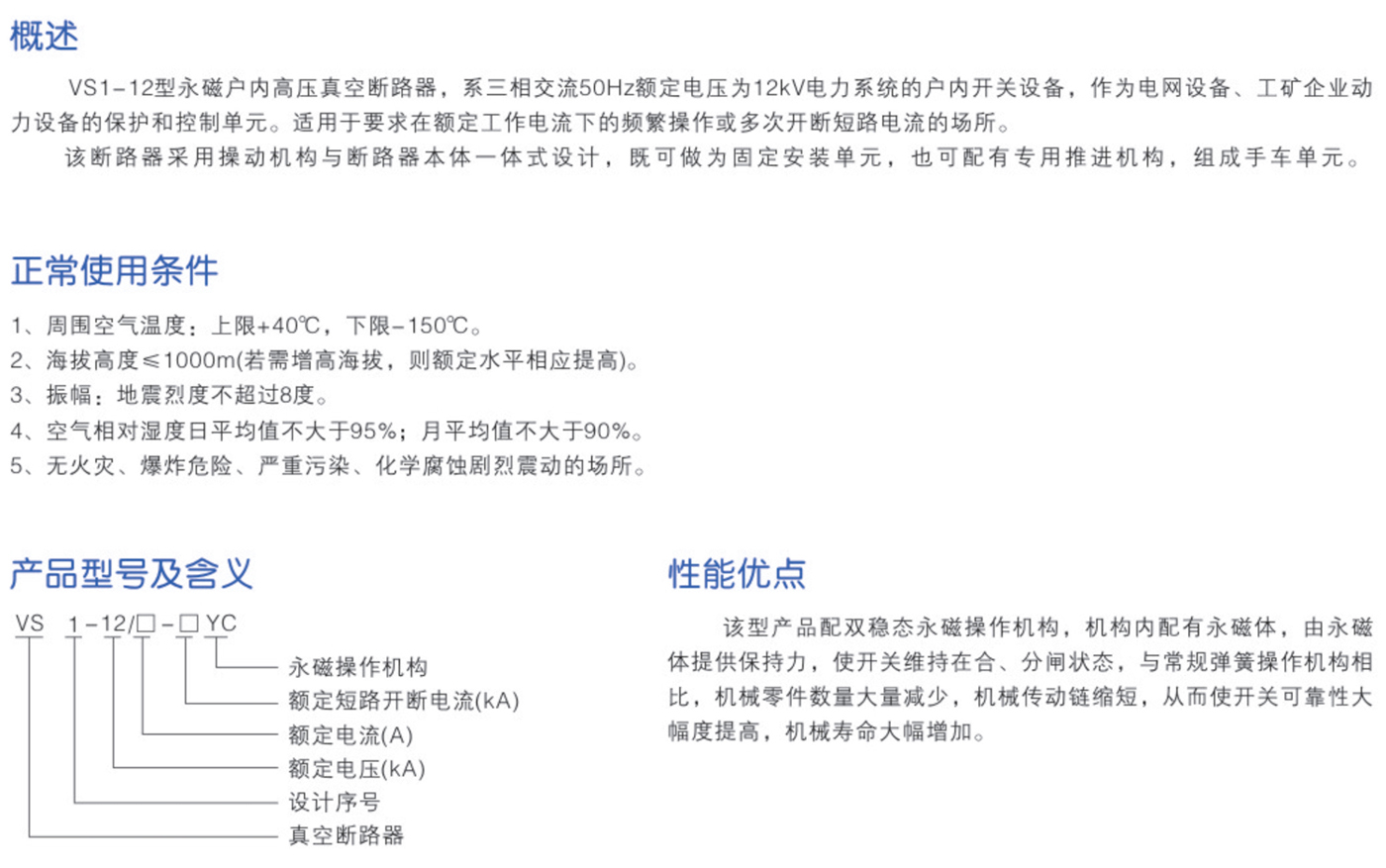 概述

VS1-12型永磁户内高压真空断路器，系三相交流50Hz额定电压为12kV电力系统的户内开关设备，作为电网设备、工矿企业动力设备的保护和控制单元。适用于要求在额定工作电流下的频繁操作或多次开断短路电流的场所。

该断路器采用操动机构与断路器本体一体式设计，既可做为固定安装单元，也可配有专用推进机构，组成手车单元。

正常使用条件

1、周围空气温度：上限+40℃，下限-150℃。
2、海拔高度≤1000m(若需增高海拔，则额定水平相应提高)。
3、振幅：地震烈度不超过8度。
4、空气相对湿度日平均值不大于95%；月平均值不大于90%。
5、无火灾、爆炸危险、严重污染、化学腐蚀剧烈震动的场所。

产品型号及含义

VS 1-12/□-□ YC
永磁操作机构
额定短路开断电流(kA)
额定电流(A)
额定电压(kA)
设计序号
真空断路器

性能优点

该型产品配双稳态永磁操作机构，机构内配有永磁体，由永磁体提供保持力，使开关维持在合、分闸状态，与常规弹簧操作机构相比，机械零件数量大量减少，机械传动链缩短，从而使开关可靠性大幅度提高，机械寿命大幅增加。